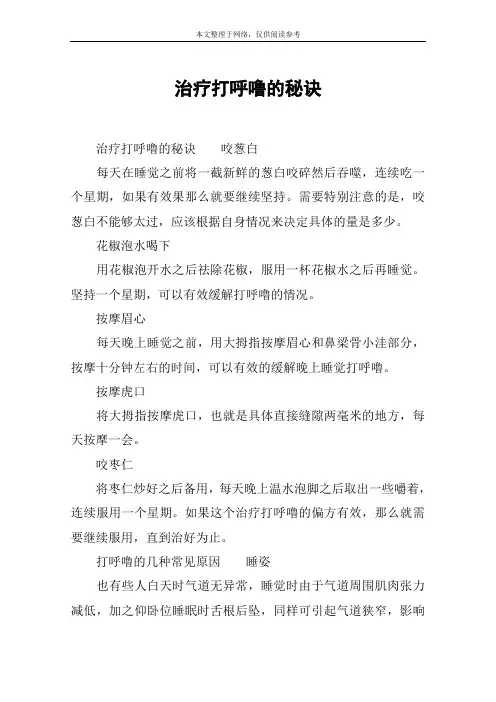 本文整理于网络，仅供阅读参考

治疗打呼噜的秘诀

治疗打呼噜的秘诀　　咬葱白

每天在睡觉之前将一截新鲜的葱白咬碎然后吞噬，连续吃一个星期，如果有效果那么就要继续坚持。需要特别注意的是，咬葱白不能够太过，应该根据自身情况来决定具体的量是多少。

花椒泡水喝下

用花椒泡开水之后祛除花椒，服用一杯花椒水之后再睡觉。坚持一个星期，可以有效缓解打呼噜的情况。

按摩眉心

每天晚上睡觉之前，用大拇指按摩眉心和鼻梁骨小洼部分，按摩十分钟左右的时间，可以有效的缓解晚上睡觉打呼噜。

按摩虎口

将大拇指按摩虎口，也就是具体直接缝隙两毫米的地方，每天按摩一会。

咬枣仁

将枣仁炒好之后备用，每天晚上温水泡脚之后取出一些嚼着，连续服用一个星期。如果这个治疗打呼噜的偏方有效，那么就需要继续服用，直到治好为止。

打呼噜的几种常见原因　　睡姿

也有些人白天时气道无异常，睡觉时由于气道周围肌肉张力减低，加之仰卧位睡眠时舌根后坠，同样可引起气道狭窄，影响